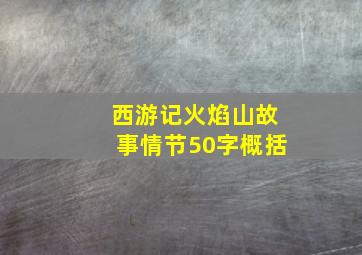 西游记火焰山故事情节50字概括